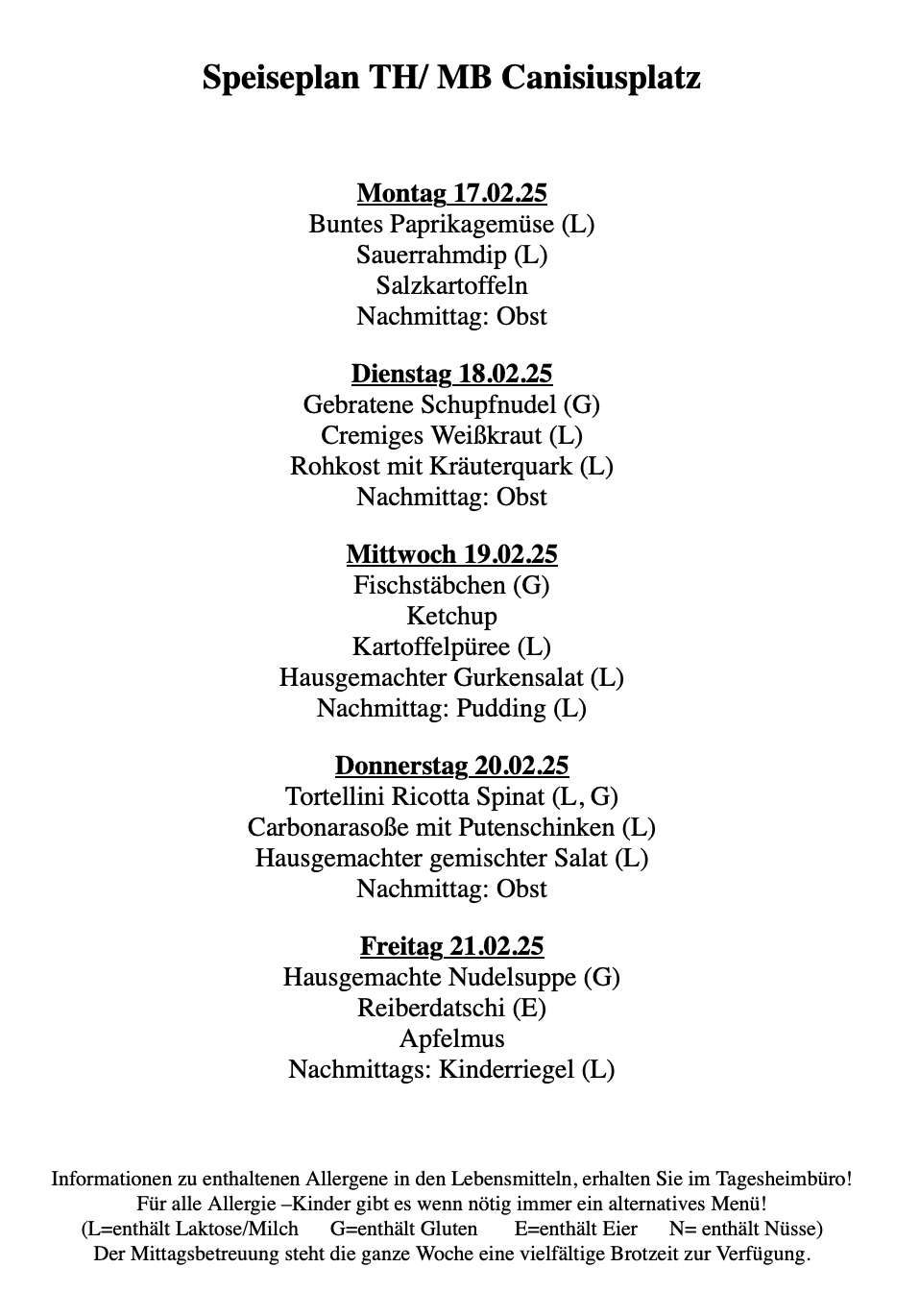 Speiseplan TH/ MB Canisiusplatz

Montag 17.02.25
Buntes Paprikagemüse (L)
Sauerrahmdip (L)
Salzkartoffeln
Nachmittag: Obst

Dienstag 18.02.25
Gebratene Schupfnudel (G)
Cremiges Weißkraut (L)
Rohkost mit Kräuterquark (L)
Nachmittag: Obst

Mittwoch 19.02.25
Fischstäbchen (G)
Ketchup
Kartoffelpüree (L)
Hausgemachter Gurkensalat (L)
Nachmittag: Pudding (L)

Donnerstag 20.02.25
Tortellini Ricotta Spinat (L, G)
Carbonarasoße mit Putenschinken (L)
Hausgemachter gemischter Salat (L)
Nachmittag: Obst

Freitag 21.02.25
Hausgemachte Nudelsuppe (G)
Reiberdatschi (E)
Apfelmus
Nachmittags: Kinderriegel (L)

Informationen zu enthaltenen Allergene in den Lebensmitteln, erhalten Sie im Tagesheimbüro!
Für alle Allergie –Kinder gibt es wenn nötig immer ein alternatives Menü!
(L=enthält Laktose/Milch G=enthält Gluten E=enthält Eier N= enthält Nüsse)
Der Mittagsbetreuung steht die ganze Woche eine vielfältige Brotzeit zur Verfügung.